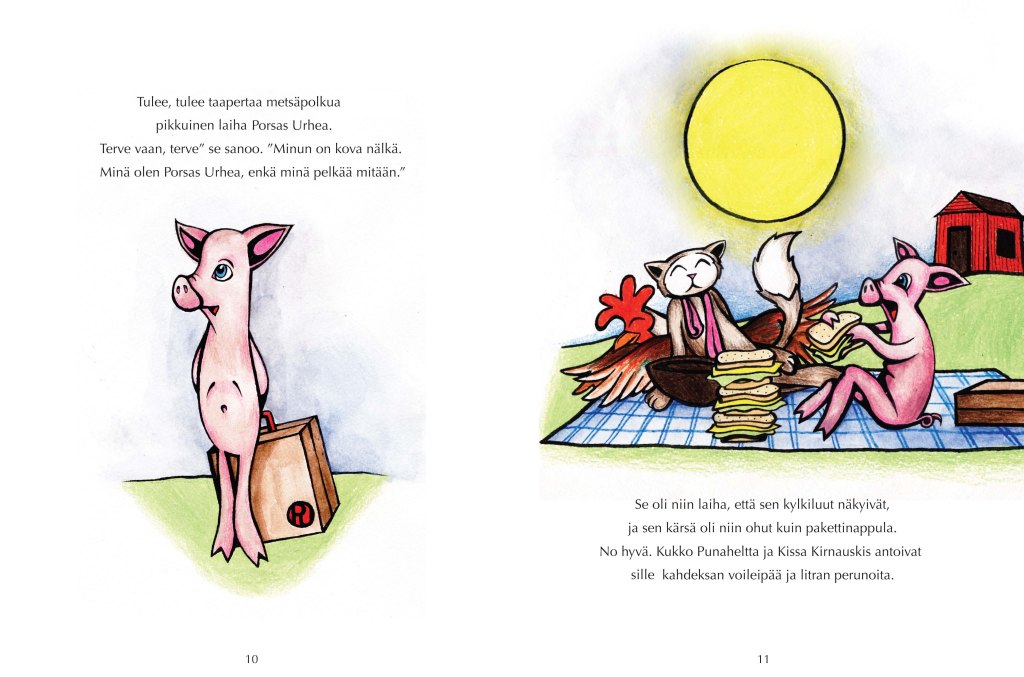 Tulee, tulee taapertaa metsäpolkua
pikkuinen laiha Porsas Urhea.
Terve vaan, terve" se sanoo. "Minun on kova nälkä.
Minä olen Porsas Urhea, enkä minä pelkää mitään."

10

Se oli niin laiha, että sen kylkiluut näkyivät,
ja sen kärsä oli niin ohut kuin pakettinappula.
No hyvä. Kukko Punaheltta ja Kissa Kirnauskis antoivat
sille kahdeksan voileipää ja litran perunoita.

11